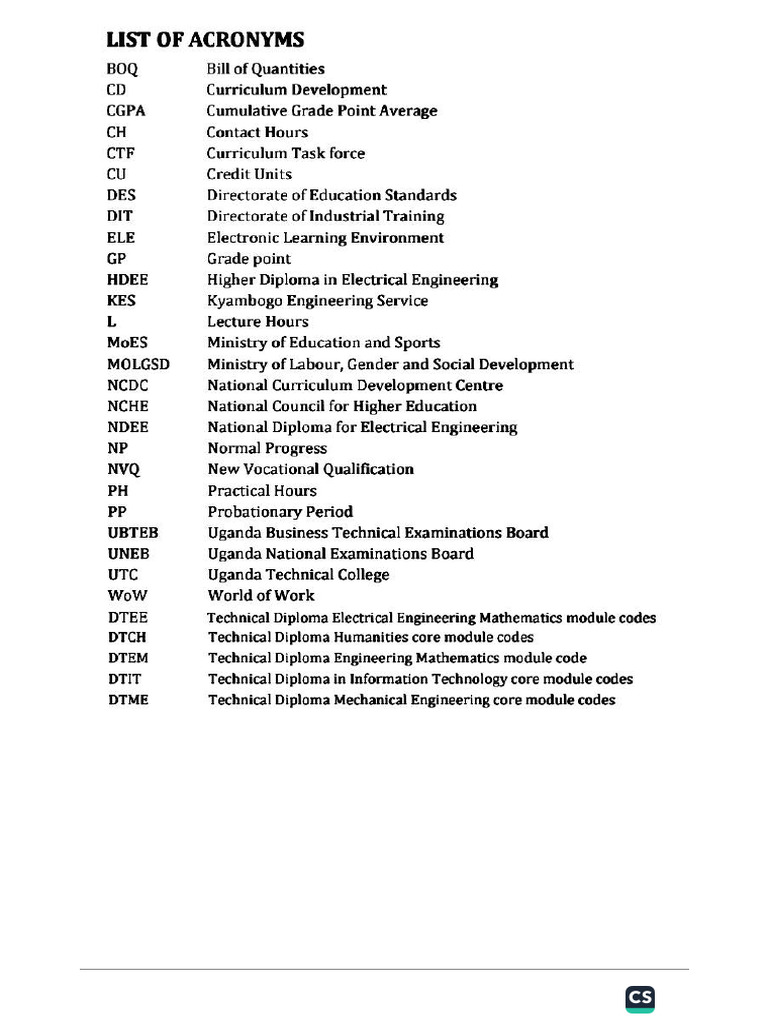 LIST OF ACRONYMS

| | |
|---|---|
| BOQ | Bill of Quantities |
| CD | Curriculum Development |
| CGPA | Cumulative Grade Point Average |
| CH | Contact Hours |
| CTF | Curriculum Task force |
| CU | Credit Units |
| DES | Directorate of Education Standards |
| DIT | Directorate of Industrial Training |
| ELE | Electronic Learning Environment |
| GP | Grade point |
| HDEE | Higher Diploma in Electrical Engineering |
| KES | Kyambogo Engineering Service |
| L | Lecture Hours |
| MoES | Ministry of Education and Sports |
| MOLGSD | Ministry of Labour, Gender and Social Development |
| NCDC | National Curriculum Development Centre |
| NCHE | National Council for Higher Education |
| NDEE | National Diploma for Electrical Engineering |
| NP | Normal Progress |
| NVQ | New Vocational Qualification |
| PH | Practical Hours |
| PP | Probationary Period |
| UBTEB | Uganda Business Technical Examinations Board |
| UNEB | Uganda National Examinations Board |
| UTC | Uganda Technical College |
| WoW | World of Work |
| DTEE | Technical Diploma Electrical Engineering Mathematics module codes |
| DTCH | Technical Diploma Humanities core module codes |
| DTEM | Technical Diploma Engineering Mathematics module code |
| DTIT | Technical Diploma in Information Technology core module codes |
| DTME | Technical Diploma Mechanical Engineering core module codes |

CS